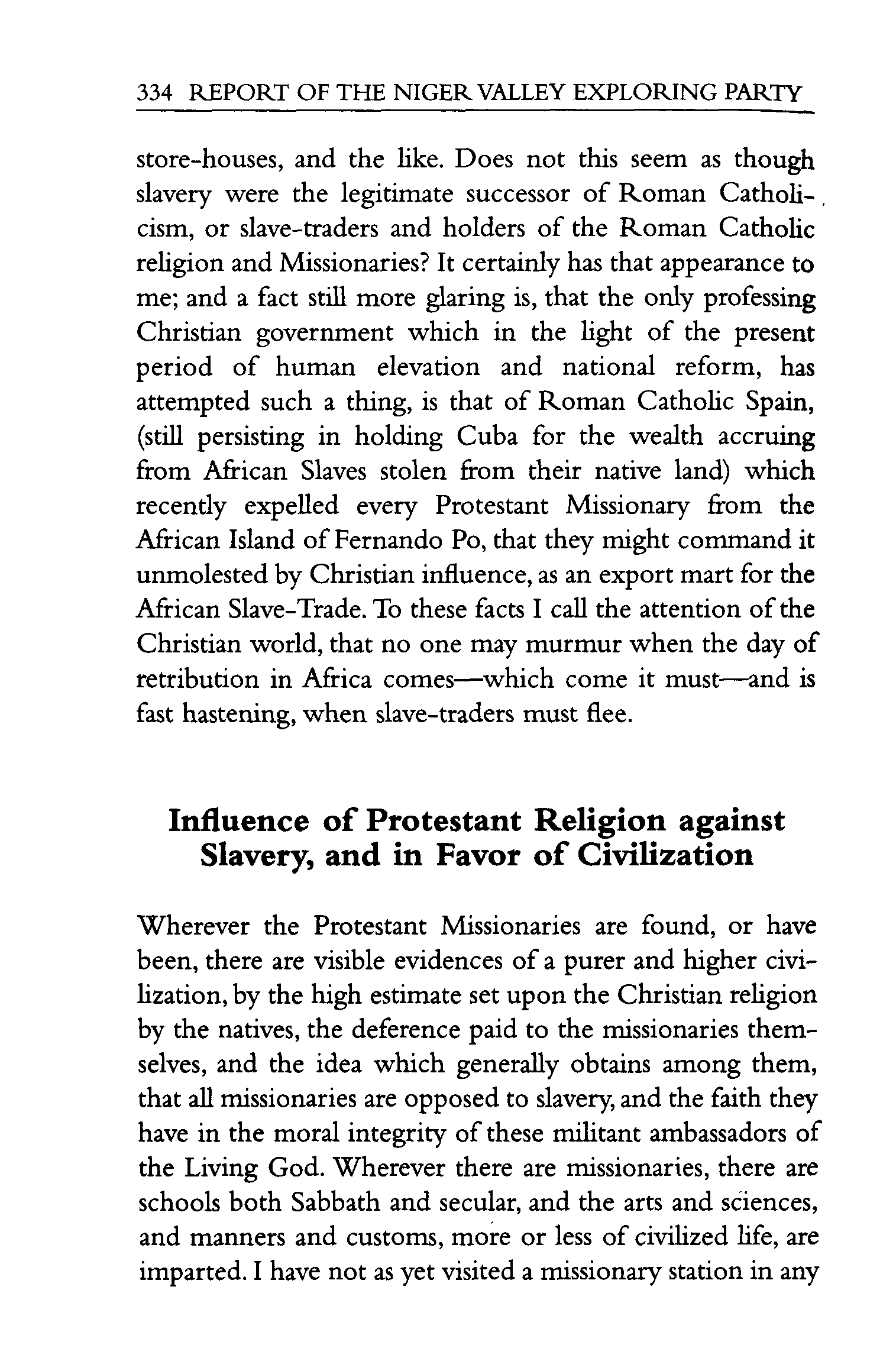 334 REPORT OF THE NIGER VALLEY EXPLORING PARTY

store-houses, and the like. Does not this seem as though slavery were the legitimate successor of Roman Catholicism, or slave-traders and holders of the Roman Catholic religion and Missionaries? It certainly has that appearance to me; and a fact still more glaring is, that the only professing Christian government which in the light of the present period of human elevation and national reform, has attempted such a thing, is that of Roman Catholic Spain, (still persisting in holding Cuba for the wealth accruing from African Slaves stolen from their native land) which recently expelled every Protestant Missionary from the African Island of Fernando Po, that they might command it unmolested by Christian influence, as an export mart for the African Slave-Trade. To these facts I call the attention of the Christian world, that no one may murmur when the day of retribution in Africa comes—which come it must—and is fast hastening, when slave-traders must flee.

Influence of Protestant Religion against Slavery, and in Favor of Civilization

Wherever the Protestant Missionaries are found, or have been, there are visible evidences of a purer and higher civilization, by the high estimate set upon the Christian religion by the natives, the deference paid to the missionaries themselves, and the idea which generally obtains among them, that all missionaries are opposed to slavery, and the faith they have in the moral integrity of these militant ambassadors of the Living God. Wherever there are missionaries, there are schools both Sabbath and secular, and the arts and sciences, and manners and customs, more or less of civilized life, are imparted. I have not as yet visited a missionary station in any